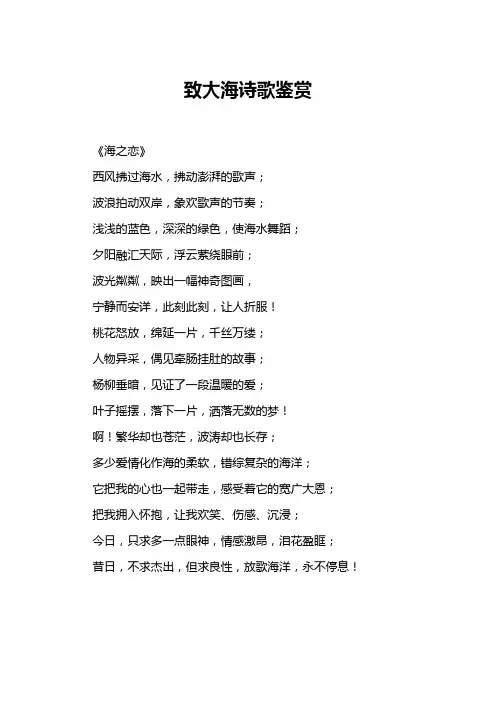 致大海诗歌鉴赏

《海之恋》

西风拂过海水，拂动澎湃的歌声；

波浪拍动双岸，象欢歌声的节奏；

浅浅的蓝色，深深的绿色，使海水舞蹈；

夕阳融汇天际，浮云萦绕眼前；

波光粼粼，映出一幅神奇图画，

宁静而安详，此刻此刻，让人折服！

桃花怒放，绵延一片，千丝万缕；

人物异采，偶见牵肠挂肚的故事；

杨柳垂暗，见证了一段温暖的爱；

叶子摇摆，落下一片，洒落无数的梦！

啊！繁华却也苍茫，波涛却也长存；

多少爱情化作海的柔软，错综复杂的海洋；

它把我的心也一起带走，感受着它的宽广大恩；

把我拥入怀抱，让我欢笑、伤感、沉浸；

今日，只求多一点眼神，情感激昂，泪花盈眶；

昔日，不求杰出，但求良性，放歌海洋，永不停息！